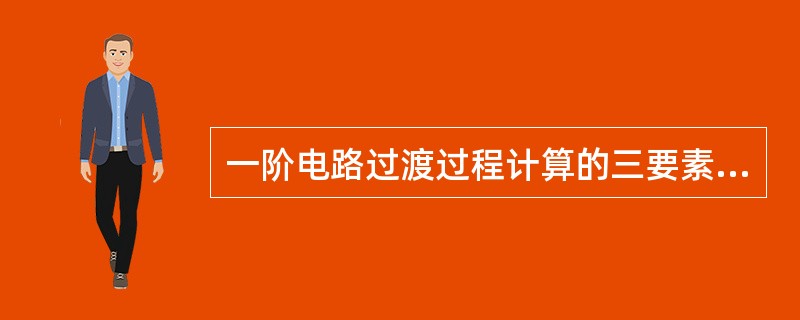 一阶电路过渡过程计算的三要素...